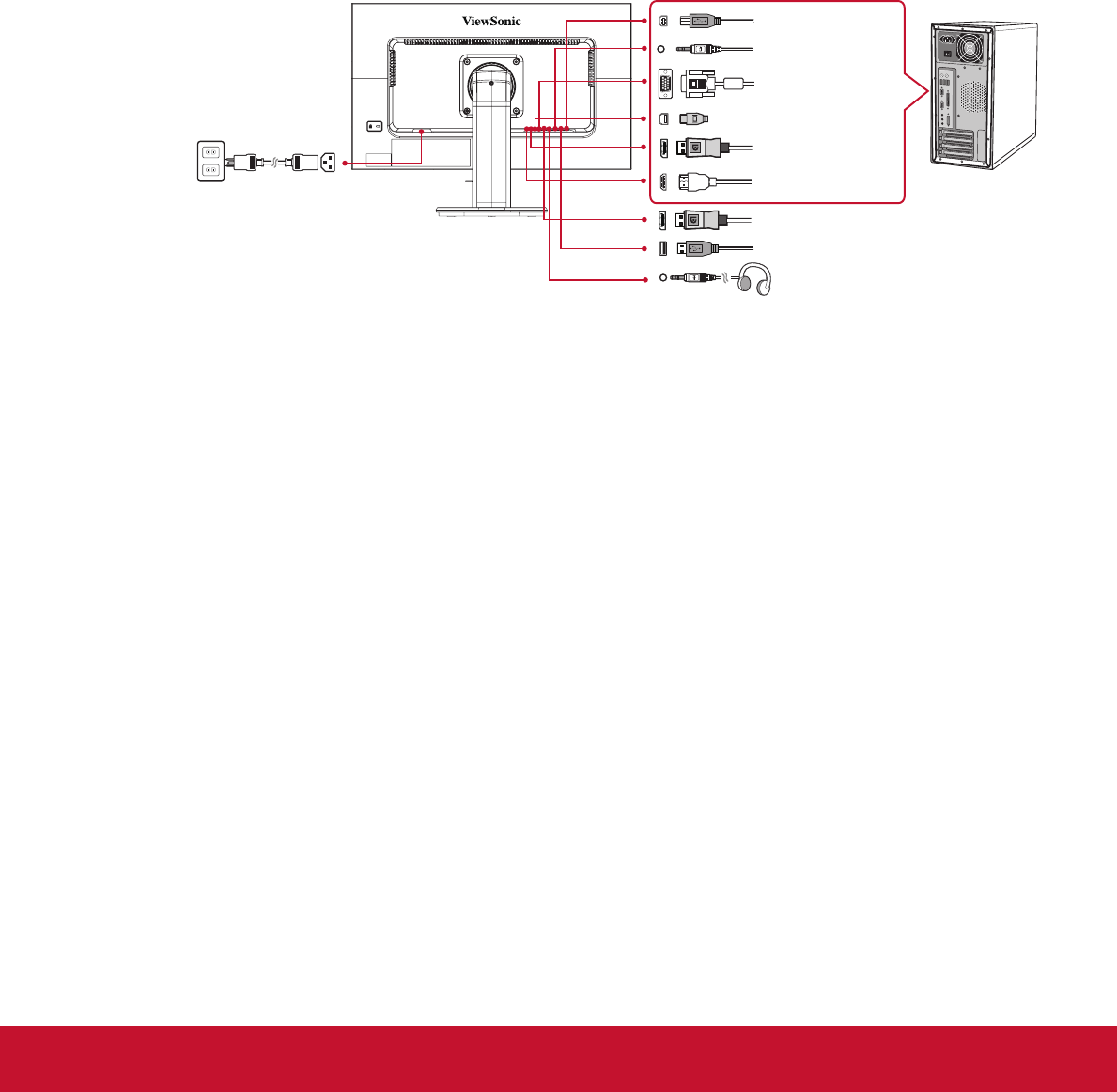 ViewSonic